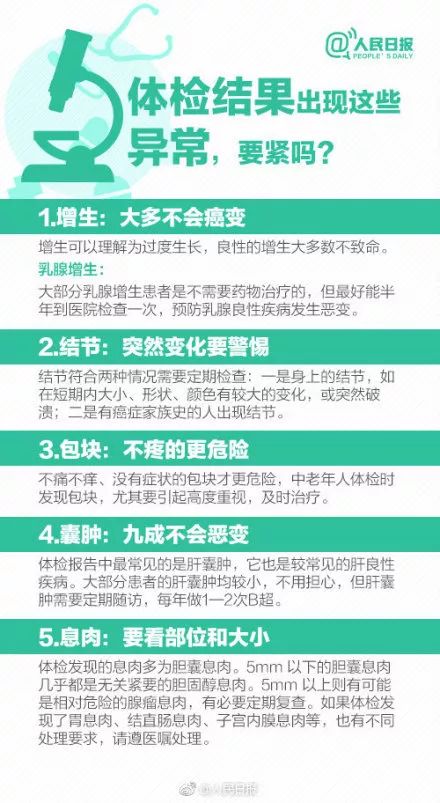 @人民日报
PEOPLE'S DAILY

体检结果出现这些异常，要紧吗？

1.增生：大多不会癌变

增生可以理解为过度生长，良性的增生大多数不致命。

乳腺增生：

大部分乳腺增生患者是不需要药物治疗的，但最好能半年到医院检查一次，预防乳腺良性疾病发生恶变。

2.结节：突然变化要警惕

结节符合两种情况需要定期检查：一是身上的结节，如在短期内大小、形状、颜色有较大的变化，或突然破溃；二是有癌症家族史的人出现结节。

3.包块：不疼的更危险

不痛不痒、没有症状的包块才更危险，中老年人体检时发现包块，尤其要引起高度重视，及时治疗。

4.囊肿：九成不会恶变

体检报告中最常见的是肝囊肿，它也是较常见的肝良性疾病。大部分患者的肝囊肿均较小，不用担心，但肝囊肿需要定期随访，每年做1—2次B超。

5.息肉：要看部位和大小

体检发现的息肉多为胆囊息肉。5mm 以下的胆囊息肉几乎都是无关紧要的胆固醇息肉。5mm 以上则有可能是相对危险的腺瘤息肉，有必要定期复查。如果体检发现了胃息肉、结直肠息肉、子宫内膜息肉等，也有不同处理要求，请遵医嘱处理。

@人民日报